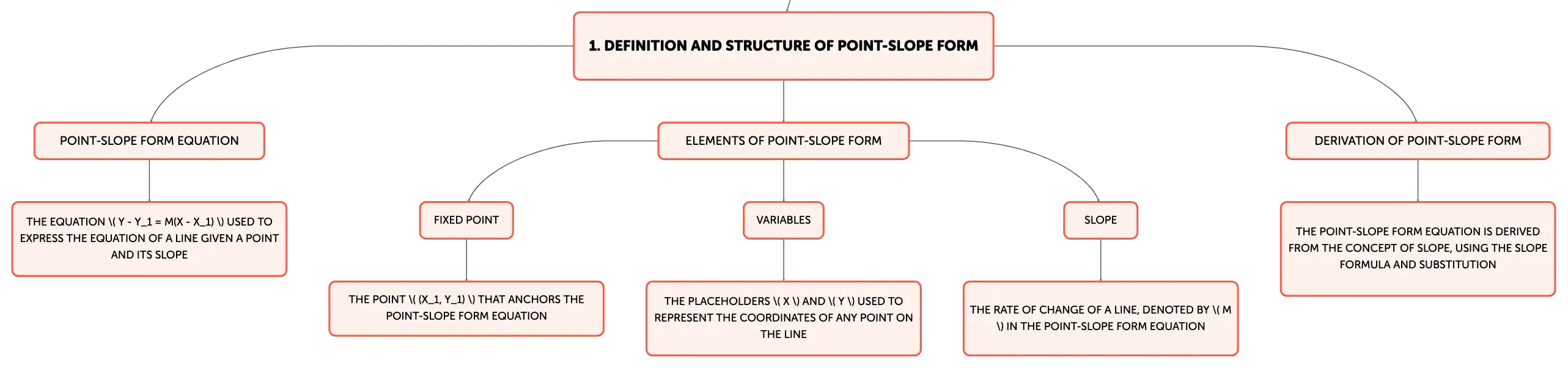 1. DEFINITION AND STRUCTURE OF POINT-SLOPE FORM

POINT-SLOPE FORM EQUATION

THE EQUATION \( Y - Y_1 = M(X - X_1) \) USED TO EXPRESS THE EQUATION OF A LINE GIVEN A POINT AND ITS SLOPE

ELEMENTS OF POINT-SLOPE FORM

FIXED POINT

THE POINT \( (X_1, Y_1) \) THAT ANCHORS THE POINT-SLOPE FORM EQUATION

VARIABLES

THE PLACEHOLDERS \( X \) AND \( Y \) USED TO REPRESENT THE COORDINATES OF ANY POINT ON THE LINE

SLOPE

THE RATE OF CHANGE OF A LINE, DENOTED BY \( M \) IN THE POINT-SLOPE FORM EQUATION

DERIVATION OF POINT-SLOPE FORM

THE POINT-SLOPE FORM EQUATION IS DERIVED FROM THE CONCEPT OF SLOPE, USING THE SLOPE FORMULA AND SUBSTITUTION